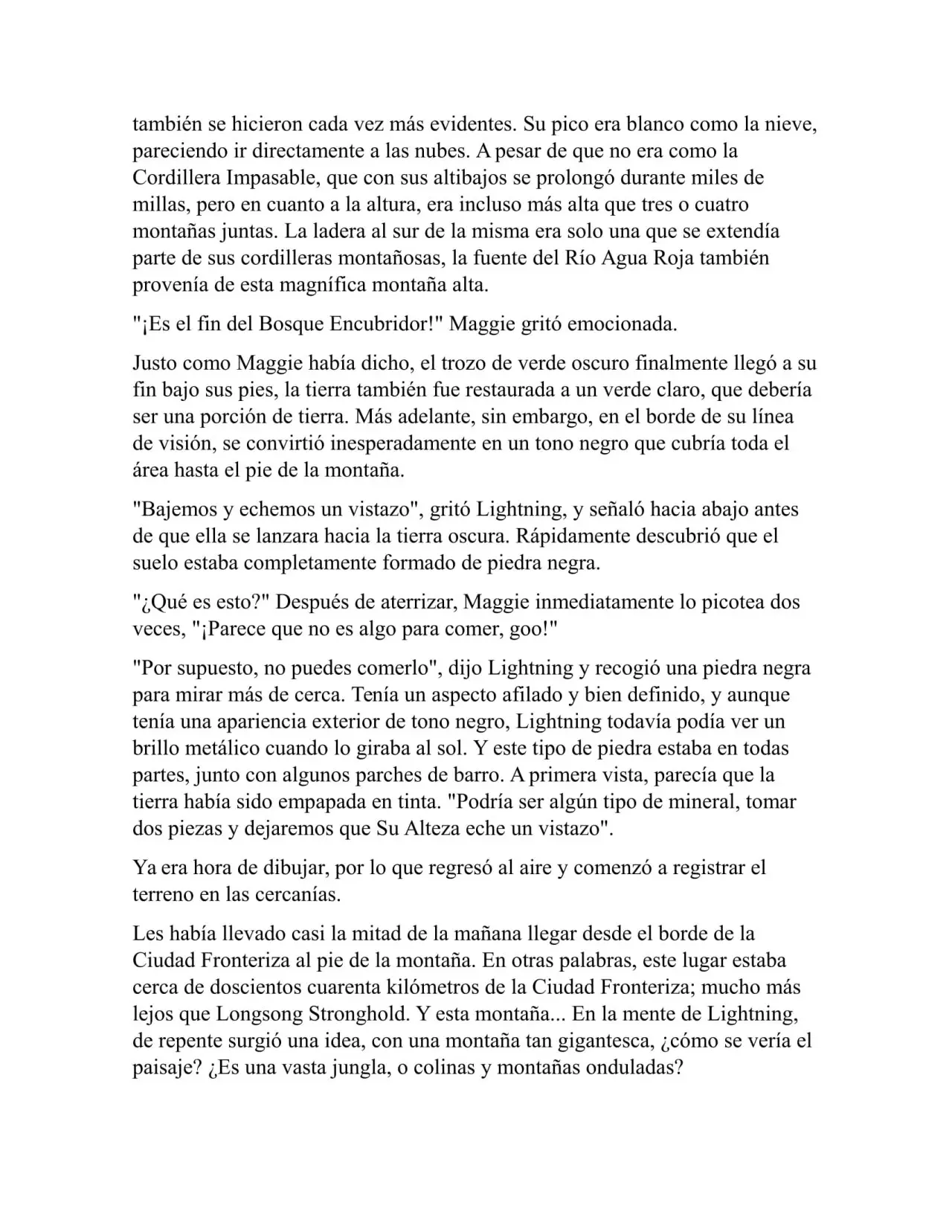 también se hicieron cada vez más evidentes. Su pico era blanco como la nieve, pareciendo ir directamente a las nubes. A pesar de que no era como la Cordillera Impasable, que con sus altibajos se prolongó durante miles de millas, pero en cuanto a la altura, era incluso más alta que tres o cuatro montañas juntas. La ladera al sur de la misma era solo una que se extendía parte de sus cordilleras montañosas, la fuente del Río Agua Roja también provenía de esta magnífica montaña alta.

"¡Es el fin del Bosque Encubridor!" Maggie gritó emocionada.

Justo como Maggie había dicho, el trozo de verde oscuro finalmente llegó a su fin bajo sus pies, la tierra también fue restaurada a un verde claro, que debería ser una porción de tierra. Más adelante, sin embargo, en el borde de su línea de visión, se convirtió inesperadamente en un tono negro que cubría toda el área hasta el pie de la montaña.

"Bajemos y echemos un vistazo", gritó Lightning, y señaló hacia abajo antes de que ella se lanzara hacia la tierra oscura. Rápidamente descubrió que el suelo estaba completamente formado de piedra negra.

"¿Qué es esto?" Después de aterrizar, Maggie inmediatamente lo picotea dos veces, "¡Parece que no es algo para comer, goo!"

"Por supuesto, no puedes comerlo", dijo Lightning y recogió una piedra negra para mirar más de cerca. Tenía un aspecto afilado y bien definido, y aunque tenía una apariencia exterior de tono negro, Lightning todavía podía ver un brillo metálico cuando lo giraba al sol. Y este tipo de piedra estaba en todas partes, junto con algunos parches de barro. A primera vista, parecía que la tierra había sido empapada en tinta. "Podría ser algún tipo de mineral, tomar dos piezas y dejaremos que Su Alteza eche un vistazo".

Ya era hora de dibujar, por lo que regresó al aire y comenzó a registrar el terreno en las cercanías.

Les había llevado casi la mitad de la mañana llegar desde el borde de la Ciudad Fronteriza al pie de la montaña. En otras palabras, este lugar estaba cerca de doscientos cuarenta kilómetros de la Ciudad Fronteriza; mucho más lejos que Longsong Stronghold. Y esta montaña... En la mente de Lightning, de repente surgió una idea, con una montaña tan gigantesca, ¿cómo se vería el paisaje? ¿Es una vasta jungla, o colinas y montañas onduladas?